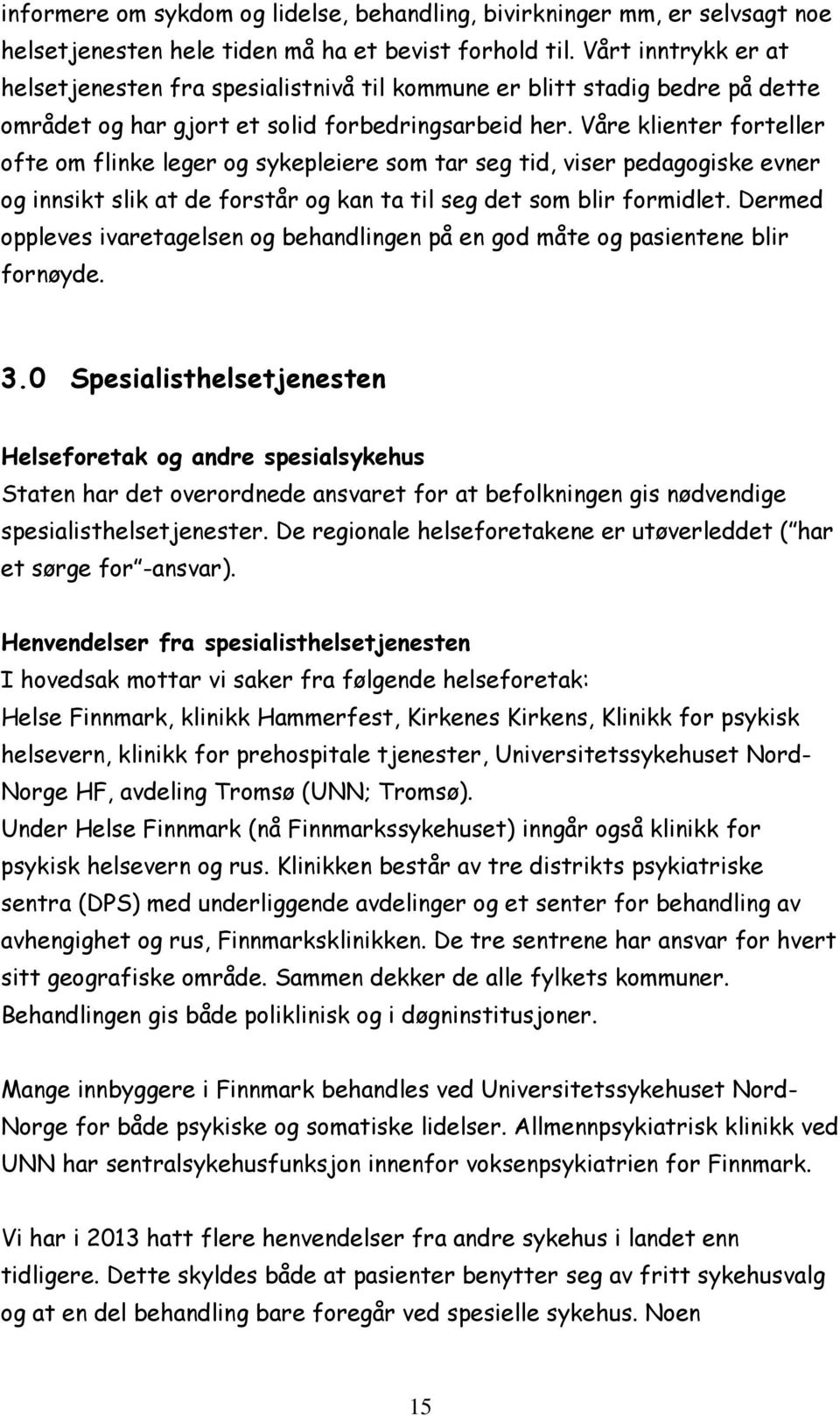 informere om sykdom og lidelse, behandling, bivirkninger mm, er selvsagt noe helsetjenesten hele tiden må ha et bevist forhold til. Vårt inntrykk er at helsetjenesten fra spesialistnivå til kommune er blitt stadig bedre på dette området og har gjort et solid forbedringsarbeid her. Våre klienter forteller ofte om flinke leger og sykepleiere som tar seg tid, viser pedagogiske evner og innsikt slik at de forstår og kan ta til seg det som blir formidlet. Dermed oppleves ivaretagelsen og behandlingen på en god måte og pasientene blir fornøyde.

3.0 Spesialisthelsetjenesten

Helseforetak og andre spesialsykehus
Staten har det overordnede ansvaret for at befolkningen gis nødvendige spesialisthelsetjenester. De regionale helseforetakene er utøverleddet ( har et sørge for -ansvar).

Henvendelser fra spesialisthelsetjenesten
I hovedsak mottar vi saker fra følgende helseforetak:
Helse Finnmark, klinikk Hammerfest, Kirkenes Kirkens, Klinikk for psykisk helsevern, klinikk for prehospitale tjenester, Universitetssykehuset Nord-Norge HF, avdeling Tromsø (UNN; Tromsø).
Under Helse Finnmark (nå Finnmarkssykehuset) inngår også klinikk for psykisk helsevern og rus. Klinikken består av tre distrikts psykiatriske sentra (DPS) med underliggende avdelinger og et senter for behandling av avhengighet og rus, Finnmarksklinikken. De tre sentrene har ansvar for hvert sitt geografiske område. Sammen dekker de alle fylkets kommuner. Behandlingen gis både poliklinisk og i døgninstitusjoner.

Mange innbyggere i Finnmark behandles ved Universitetssykehuset Nord-Norge for både psykiske og somatiske lidelser. Allmennpsykiatrisk klinikk ved UNN har sentralsykehusfunksjon innenfor voksenpsykiatrien for Finnmark.

Vi har i 2013 hatt flere henvendelser fra andre sykehus i landet enn tidligere. Dette skyldes både at pasienter benytter seg av fritt sykehusvalg og at en del behandling bare foregår ved spesielle sykehus. Noen

15